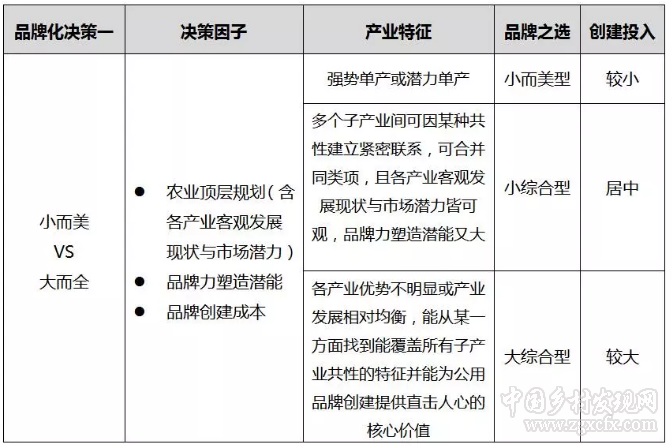 | 品牌化决策一 | 决策因子 | 产业特征 | 品牌之选 | 创建投入 |
|---|---|---|---|---|
| 小而美 VS 大而全 | ● 农业顶层规划（含各产业客观发展现状与市场潜力） ● 品牌力塑造潜能 ● 品牌创建成本 | 强势单产或潜力单产 | 小而美型 | 较小 |
| | | 多个子产业间可因某种共性建立紧密联系，可合并同类项，且各产业客观发展现状与市场潜力皆可观，品牌力塑造潜能又大 | 小综合型 | 居中 |
| | | 各产业优势不明显或产业发展相对均衡，能从某一方面找到能覆盖所有子产业共性的特征并能为公用品牌创建提供直击人心的核心价值 | 大综合型 | 较大 |

中国乡村发现网
www.zgxcfx.com